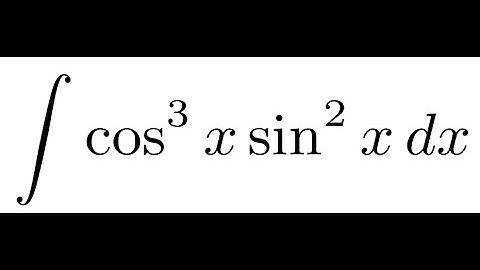 $\int \cos^3 x \sin^2 x \, dx$